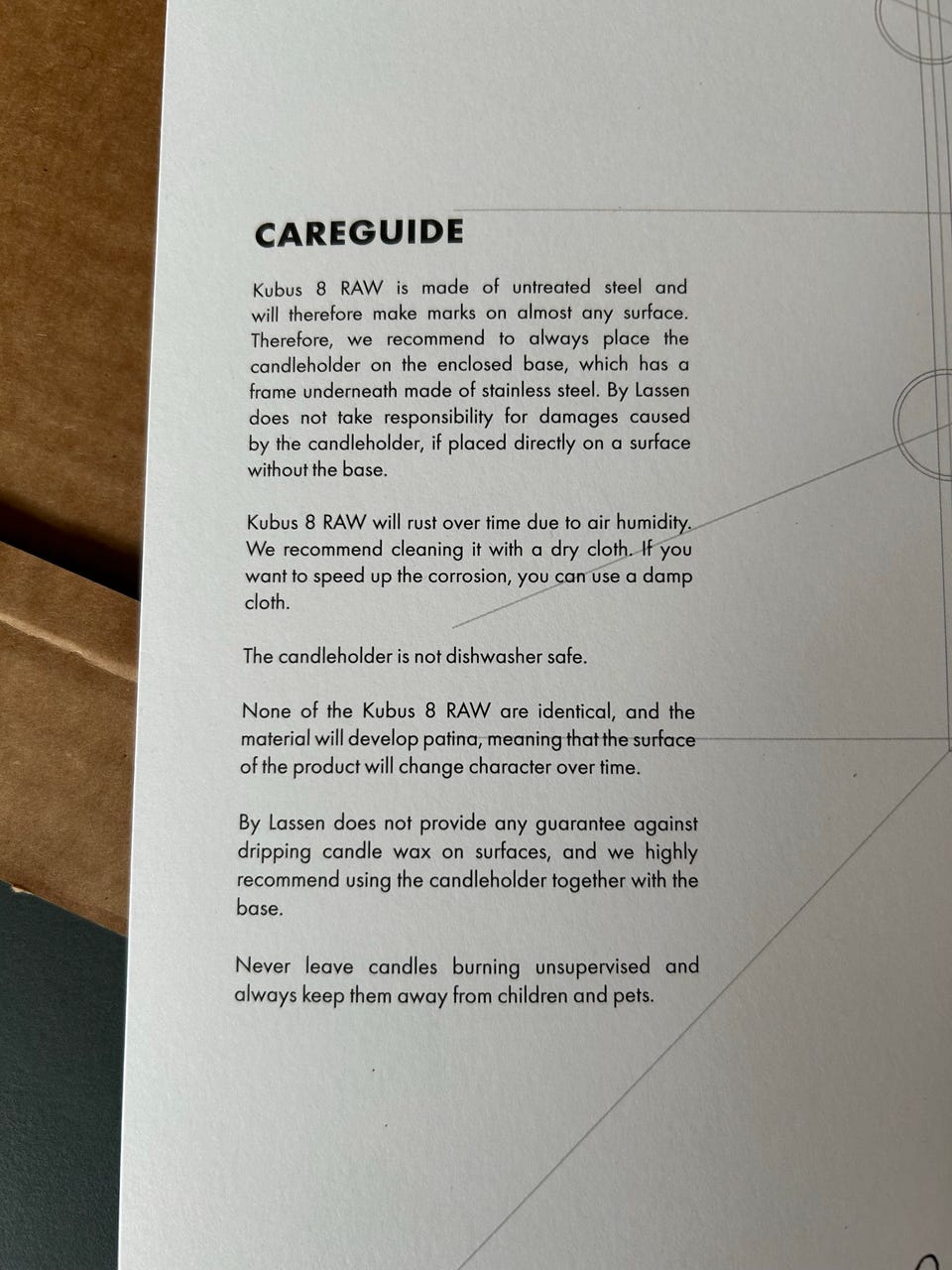 CAREGUIDE

Kubus 8 RAW is made of untreated steel and will therefore make marks on almost any surface. Therefore, we recommend to always place the candleholder on the enclosed base, which has a frame underneath made of stainless steel. By Lassen does not take responsibility for damages caused by the candleholder, if placed directly on a surface without the base.

Kubus 8 RAW will rust over time due to air humidity. We recommend cleaning it with a dry cloth. If you want to speed up the corrosion, you can use a damp cloth.

The candleholder is not dishwasher safe.

None of the Kubus 8 RAW are identical, and the material will develop patina, meaning that the surface of the product will change character over time.

By Lassen does not provide any guarantee against dripping candle wax on surfaces, and we highly recommend using the candleholder together with the base.

Never leave candles burning unsupervised and always keep them away from children and pets.